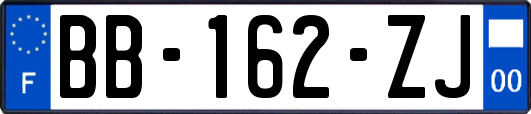 F
BB-162-ZJ
00